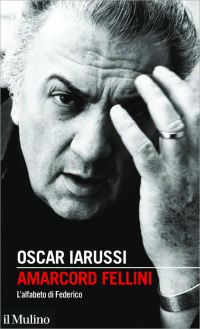 OSCAR IARUSSI
AMARCORD FELLINI
L'alfabeto di Federico

il Mulino